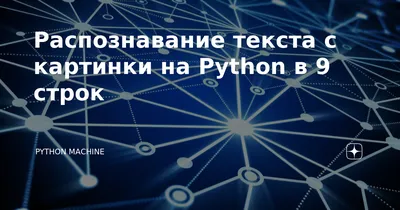 Распознавание текста с картинки на Python в 9 строк

PYTHON MACHINE